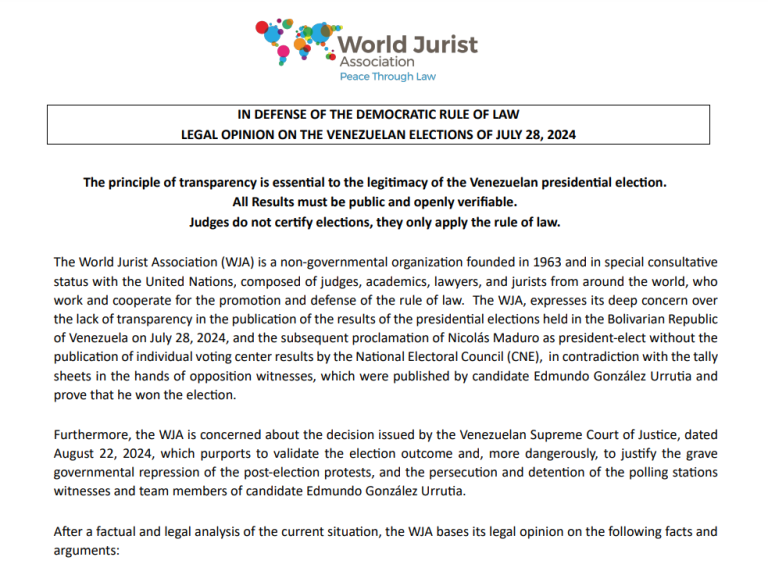 World Jurist Association
Peace Through Law

IN DEFENSE OF THE DEMOCRATIC RULE OF LAW
LEGAL OPINION ON THE VENEZUELAN ELECTIONS OF JULY 28, 2024

The principle of transparency is essential to the legitimacy of the Venezuelan presidential election.
All Results must be public and openly verifiable.
Judges do not certify elections, they only apply the rule of law.

The World Jurist Association (WJA) is a non-governmental organization founded in 1963 and in special consultative status with the United Nations, composed of judges, academics, lawyers, and jurists from around the world, who work and cooperate for the promotion and defense of the rule of law. The WJA, expresses its deep concern over the lack of transparency in the publication of the results of the presidential elections held in the Bolivarian Republic of Venezuela on July 28, 2024, and the subsequent proclamation of Nicolás Maduro as president-elect without the publication of individual voting center results by the National Electoral Council (CNE), in contradiction with the tally sheets in the hands of opposition witnesses, which were published by candidate Edmundo González Urrutia and prove that he won the election.

Furthermore, the WJA is concerned about the decision issued by the Venezuelan Supreme Court of Justice, dated August 22, 2024, which purports to validate the election outcome and, more dangerously, to justify the grave governmental repression of the post-election protests, and the persecution and detention of the polling stations witnesses and team members of candidate Edmundo González Urrutia.

After a factual and legal analysis of the current situation, the WJA bases its legal opinion on the following facts and arguments: